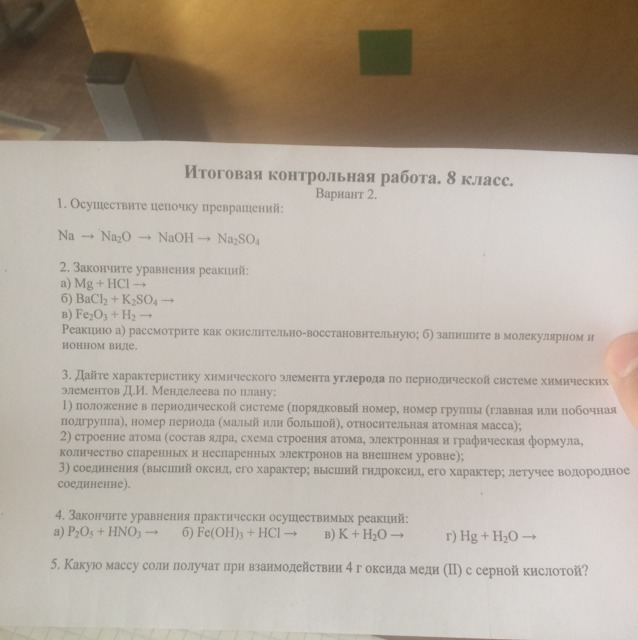 Итоговая контрольная работа. 8 класс.
Вариант 2.

1. Осуществите цепочку превращений:

$Na \rightarrow Na_2O \rightarrow NaOH \rightarrow Na_2SO_4$

2. Закончите уравнения реакций:
а) $Mg + HCl \rightarrow$
б) $BaCl_2 + K_2SO_4 \rightarrow$
в) $Fe_2O_3 + H_2 \rightarrow$
Реакцию а) рассмотрите как окислительно-восстановительную; б) запишите в молекулярном и ионном виде.

3. Дайте характеристику химического элемента углерода по периодической системе химических элементов Д.И. Менделеева по плану:
1) положение в периодической системе (порядковый номер, номер группы (главная или побочная подгруппа), номер периода (малый или большой), относительная атомная масса);
2) строение атома (состав ядра, схема строения атома, электронная и графическая формула, количество спаренных и неспаренных электронов на внешнем уровне);
3) соединения (высший оксид, его характер; высший гидроксид, его характер; летучее водородное соединение).

4. Закончите уравнения практически осуществимых реакций:
а) $P_2O_5 + HNO_3 \rightarrow$ б) $Fe(OH)_3 + HCl \rightarrow$ в) $K + H_2O \rightarrow$ г) $Hg + H_2O \rightarrow$

5. Какую массу соли получат при взаимодействии 4 г оксида меди (II) с серной кислотой?